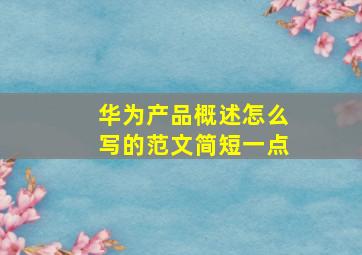 华为产品概述怎么写的范文简短一点